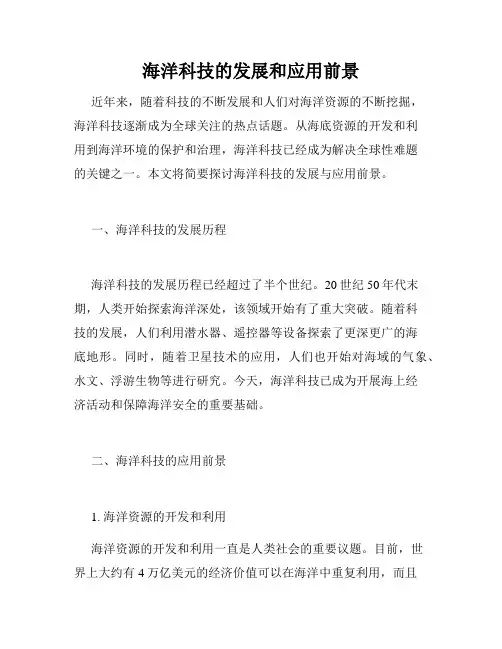 海洋科技的发展和应用前景

近年来，随着科技的不断发展和人们对海洋资源的不断挖掘，海洋科技逐渐成为全球关注的热点话题。从海底资源的开发和利用到海洋环境的保护和治理，海洋科技已经成为解决全球性难题的关键之一。本文将简要探讨海洋科技的发展与应用前景。

一、海洋科技的发展历程

海洋科技的发展历程已经超过了半个世纪。20 世纪 50 年代末期，人类开始探索海洋深处，该领域开始有了重大突破。随着科技的发展，人们利用潜水器、遥控器等设备探索了更深更广的海底地形。同时，随着卫星技术的应用，人们也开始对海域的气象、水文、浮游生物等进行研究。今天，海洋科技已成为开展海上经济活动和保障海洋安全的重要基础。

二、海洋科技的应用前景

1. 海洋资源的开发和利用

海洋资源的开发和利用一直是人类社会的重要议题。目前，世界上大约有 4 万亿美元的经济价值可以在海洋中重复利用，而且